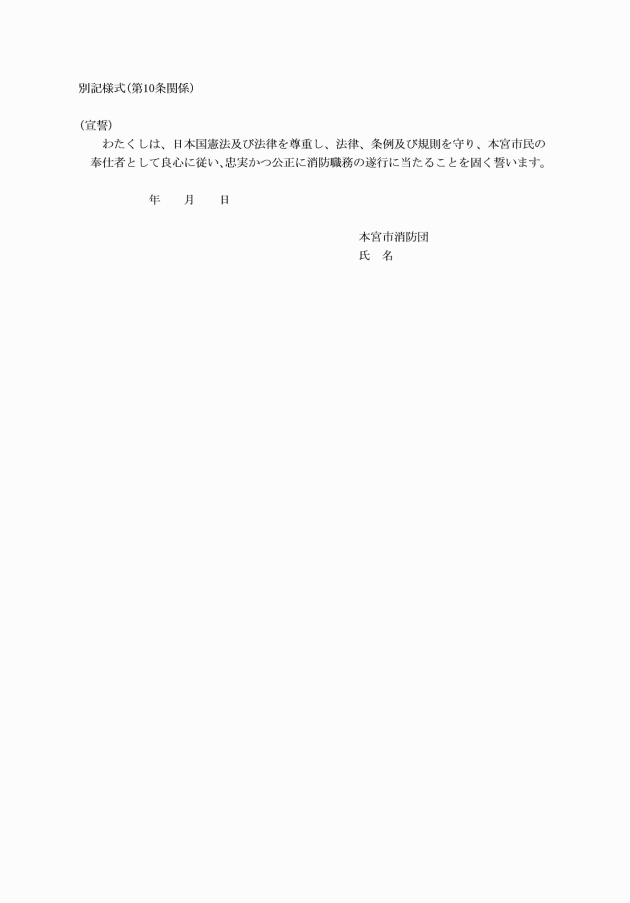 別記様式(第10条関係)

(宣誓)

わたくしは、日本国憲法及び法律を尊重し、法律、条例及び規則を守り、本宮市民の奉仕者として良心に従い、忠実かつ公正に消防職務の遂行に当たることを固く誓います。

年　　月　　日

本宮市消防団
氏　名